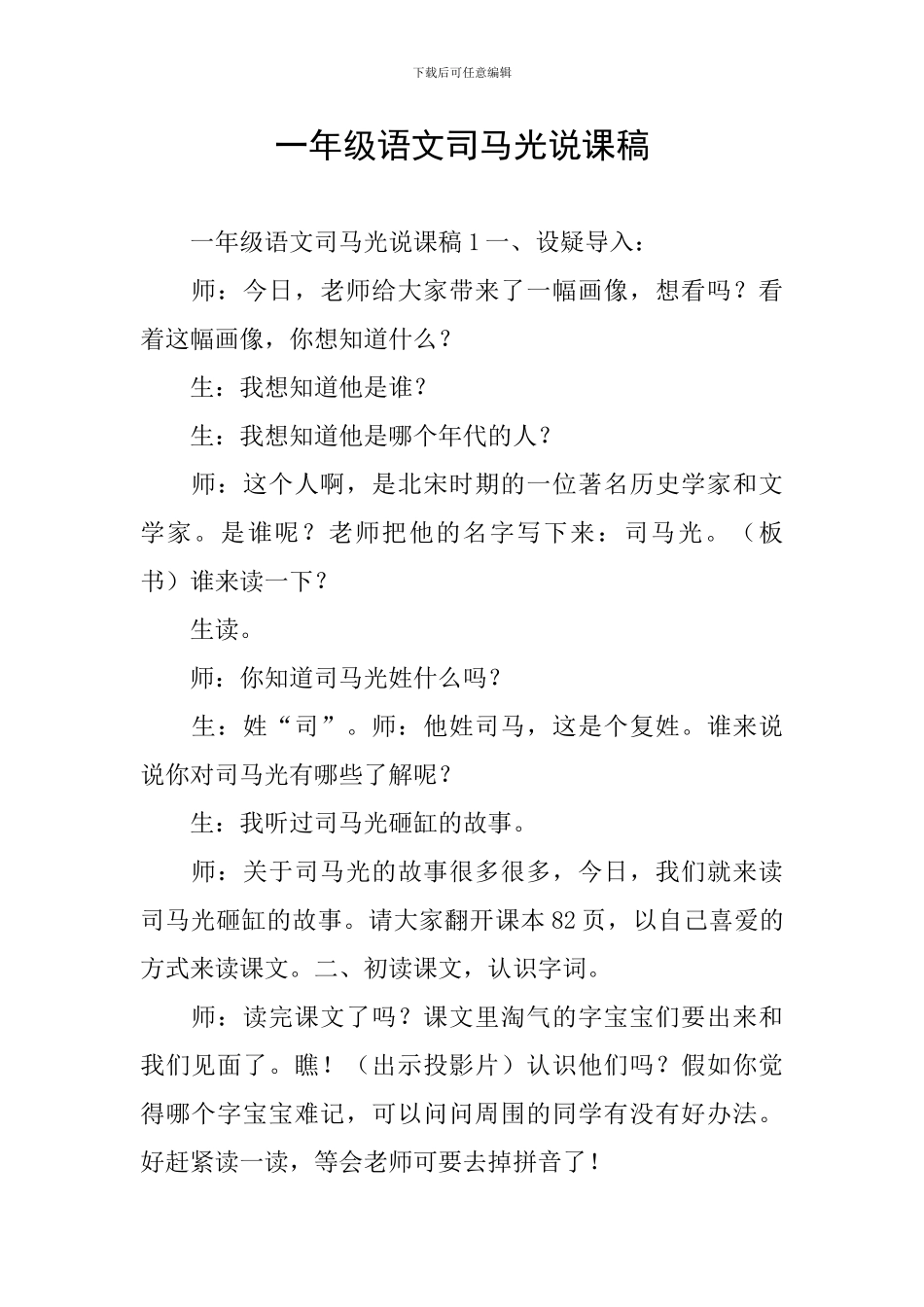 下载后可任意编辑

一年级语文司马光说课稿

一年级语文司马光说课稿1一、设疑导入：

师：今日，老师给大家带来了一幅画像，想看吗？看着这幅画像，你想知道什么？

生：我想知道他是谁？

生：我想知道他是哪个年代的人？

师：这个人啊，是北宋时期的一位著名历史学家和文学家。是谁呢？老师把他的名字写下来：司马光。（板书）谁来读一下？

生读。

师：你知道司马光姓什么吗？

生：姓“司”。师：他姓司马，这是个复姓。谁来说说你对司马光有哪些了解呢？

生：我听过司马光砸缸的故事。

师：关于司马光的故事很多很多，今日，我们就来读司马光砸缸的故事。请大家翻开课本82页，以自己喜爱的方式来读课文。二、初读课文，认识字词。

师：读完课文了吗？课文里淘气的字宝宝们要出来和我们见面了。瞧！（出示投影片）认识他们吗？假如你觉得哪个字宝宝难记，可以问问周围的同学有没有好办法。好赶紧读一读，等会老师可要去掉拼音了！